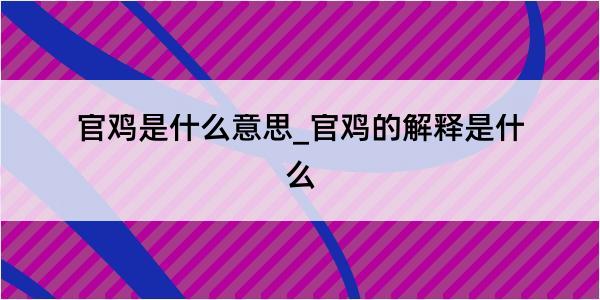 官鸡是什么意思_官鸡的解释是什么